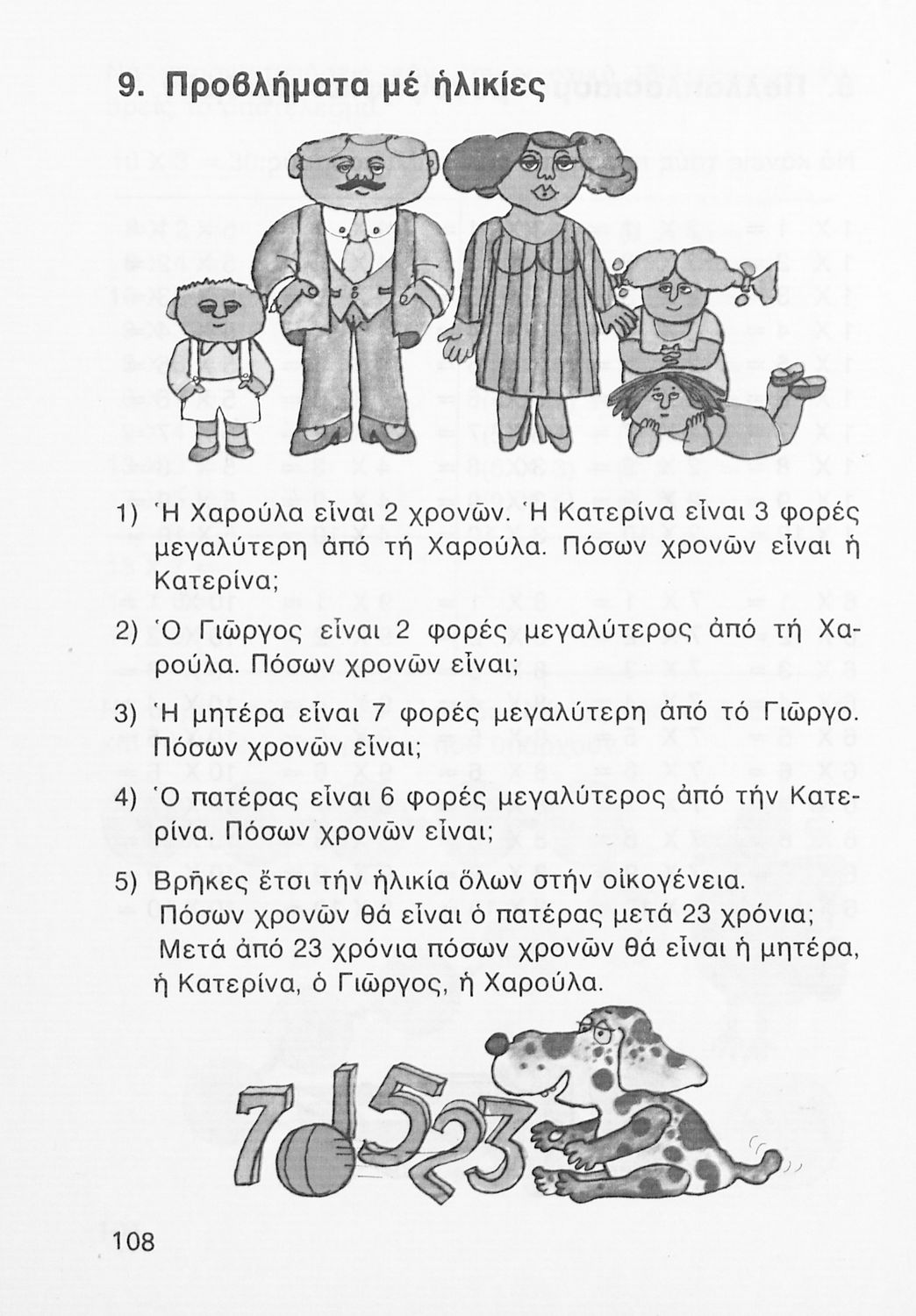 9. Προβλήματα μέ ἡλικίες

1) Ἡ Χαρούλα εἶναι 2 χρονῶν. Ἡ Κατερίνα εἶναι 3 φορές μεγαλύτερη ἀπό τή Χαρούλα. Πόσων χρονῶν εἶναι ἡ Κατερίνα;

2) Ὁ Γιῶργος εἶναι 2 φορές μεγαλύτερος ἀπό τή Χαρούλα. Πόσων χρονῶν εἶναι;

3) Ἡ μητέρα εἶναι 7 φορές μεγαλύτερη ἀπό τό Γιῶργο. Πόσων χρονῶν εἶναι;

4) Ὁ πατέρας εἶναι 6 φορές μεγαλύτερος ἀπό τήν Κατερίνα. Πόσων χρονῶν εἶναι;

5) Βρῆκες ἔτσι τήν ἡλικία ὅλων στήν οἰκογένεια. Πόσων χρονῶν θά εἶναι ὁ πατέρας μετά 23 χρόνια; Μετά ἀπό 23 χρόνια πόσων χρονῶν θά εἶναι ἡ μητέρα, ἡ Κατερίνα, ὁ Γιῶργος, ἡ Χαρούλα.

7 1 5 2 3

108